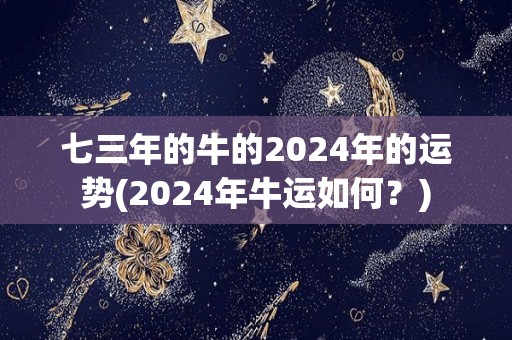 七三年的牛的2024年的运势(2024年牛运如何？)